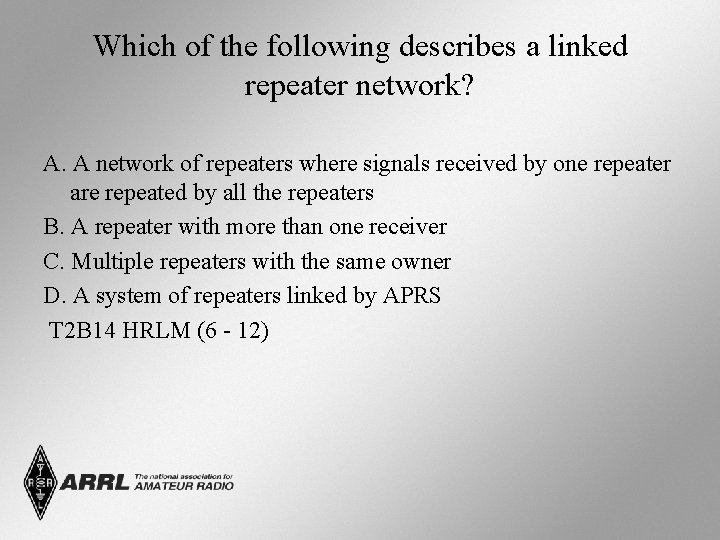 Which of the following describes a linked repeater network?

A. A network of repeaters where signals received by one repeater are repeated by all the repeaters

B. A repeater with more than one receiver

C. Multiple repeaters with the same owner

D. A system of repeaters linked by APRS

T2B14 HRLM (6 - 12)

ARRL The national association for AMATEUR RADIO